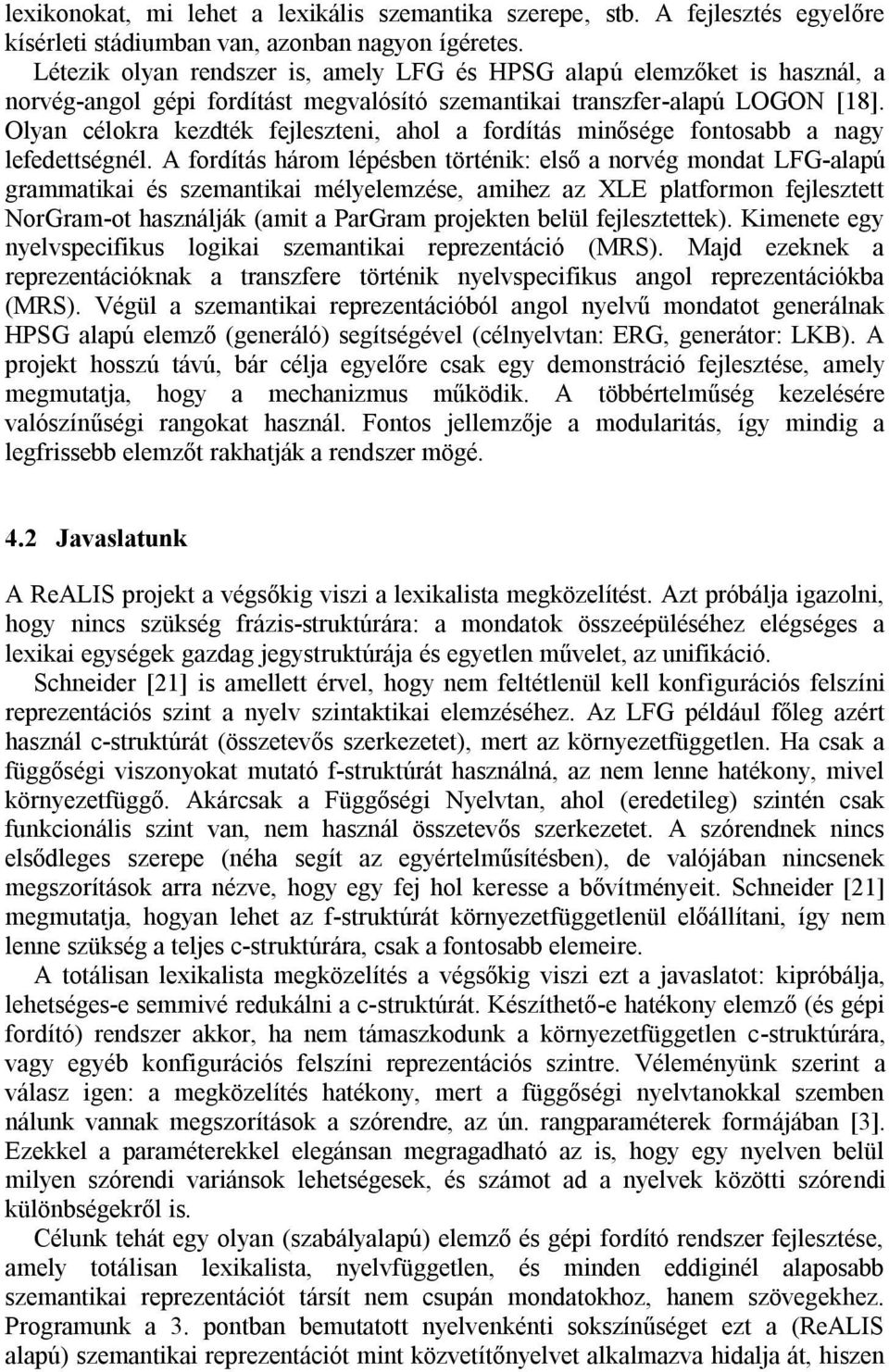 lexikonokat, mi lehet a lexikális szemantika szerepe, stb. A fejlesztés egyelőre kísérleti stádiumban van, azonban nagyon ígéretes.

Létezik olyan rendszer is, amely LFG és HPSG alapú elemzőket is használ, a norvég-angol gépi fordítást megvalósító szemantikai transzfer-alapú LOGON [18]. Olyan célokra kezdték fejleszteni, ahol a fordítás minősége fontosabb a nagy lefedettségnél. A fordítás három lépésben történik: első a norvég mondat LFG-alapú grammatikai és szemantikai mélyelemzése, amihez az XLE platformon fejlesztett NorGram-ot használják (amit a ParGram projekten belül fejlesztettek). Kimenete egy nyelvspecifikus logikai szemantikai reprezentáció (MRS). Majd ezeknek a reprezentációknak a transzfere történik nyelvspecifikus angol reprezentációkba (MRS). Végül a szemantikai reprezentációból angol nyelvű mondatot generálnak HPSG alapú elemző (generáló) segítségével (célnyelvtan: ERG, generátor: LKB). A projekt hosszú távú, bár célja egyelőre csak egy demonstráció fejlesztése, amely megmutatja, hogy a mechanizmus működik. A többértelműség kezelésére valószínűségi rangokat használ. Fontos jellemzője a modularitás, így mindig a legfrissebb elemzőt rakhatják a rendszer mögé.

4.2 Javaslatunk

A ReALIS projekt a végsőkig viszi a lexikalista megközelítést. Azt próbálja igazolni, hogy nincs szükség frázis-struktúrára: a mondatok összeépüléséhez elégséges a lexikai egységek gazdag jegystruktúrája és egyetlen művelet, az unifikáció.

Schneider [21] is amellett érvel, hogy nem feltétlenül kell konfigurációs felszíni reprezentációs szint a nyelv szintaktikai elemzéséhez. Az LFG például főleg azért használ c-struktúrát (összetevős szerkezetet), mert az környezetfüggetlen. Ha csak a függőségi viszonyokat mutató f-struktúrát használná, az nem lenne hatékony, mivel környezetfüggő. Akárcsak a Függőségi Nyelvtan, ahol (eredetileg) szintén csak funkcionális szint van, nem használ összetevős szerkezetet. A szórendnek nincs elsődleges szerepe (néha segít az egyértelműsítésben), de valójában nincsenek megszorítások arra nézve, hogy egy fej hol keresse a bővítményeit. Schneider [21] megmutatja, hogyan lehet az f-struktúrát környezetfüggetlenül előállítani, így nem lenne szükség a teljes c-struktúrára, csak a fontosabb elemeire.

A totálisan lexikalista megközelítés a végsőkig viszi ezt a javaslatot: kipróbálja, lehetséges-e semmivé redukálni a c-struktúrát. Készíthető-e hatékony elemző (és gépi fordító) rendszer akkor, ha nem támaszkodunk a környezetfüggetlen c-struktúrára, vagy egyéb konfigurációs felszíni reprezentációs szintre. Véleményünk szerint a válasz igen: a megközelítés hatékony, mert a függőségi nyelvtanokkal szemben nálunk vannak megszorítások a szórendre, az ún. rangparaméterek formájában [3]. Ezekkel a paraméterekkel elegánsan megragadható az is, hogy egy nyelven belül milyen szórendi variánsok lehetségesek, és számot ad a nyelvek közötti szórendi különbségekről is.

Célunk tehát egy olyan (szabályalapú) elemző és gépi fordító rendszer fejlesztése, amely totálisan lexikalista, nyelvfüggetlen, és minden eddiginél alaposabb szemantikai reprezentációt társít nem csupán mondatokhoz, hanem szövegekhez. Programunk a 3. pontban bemutatott nyelvenkénti sokszínűséget ezt a (ReALIS alapú) szemantikai reprezentációt mint közvetítőnyelvet alkalmazva hidalja át, hiszen